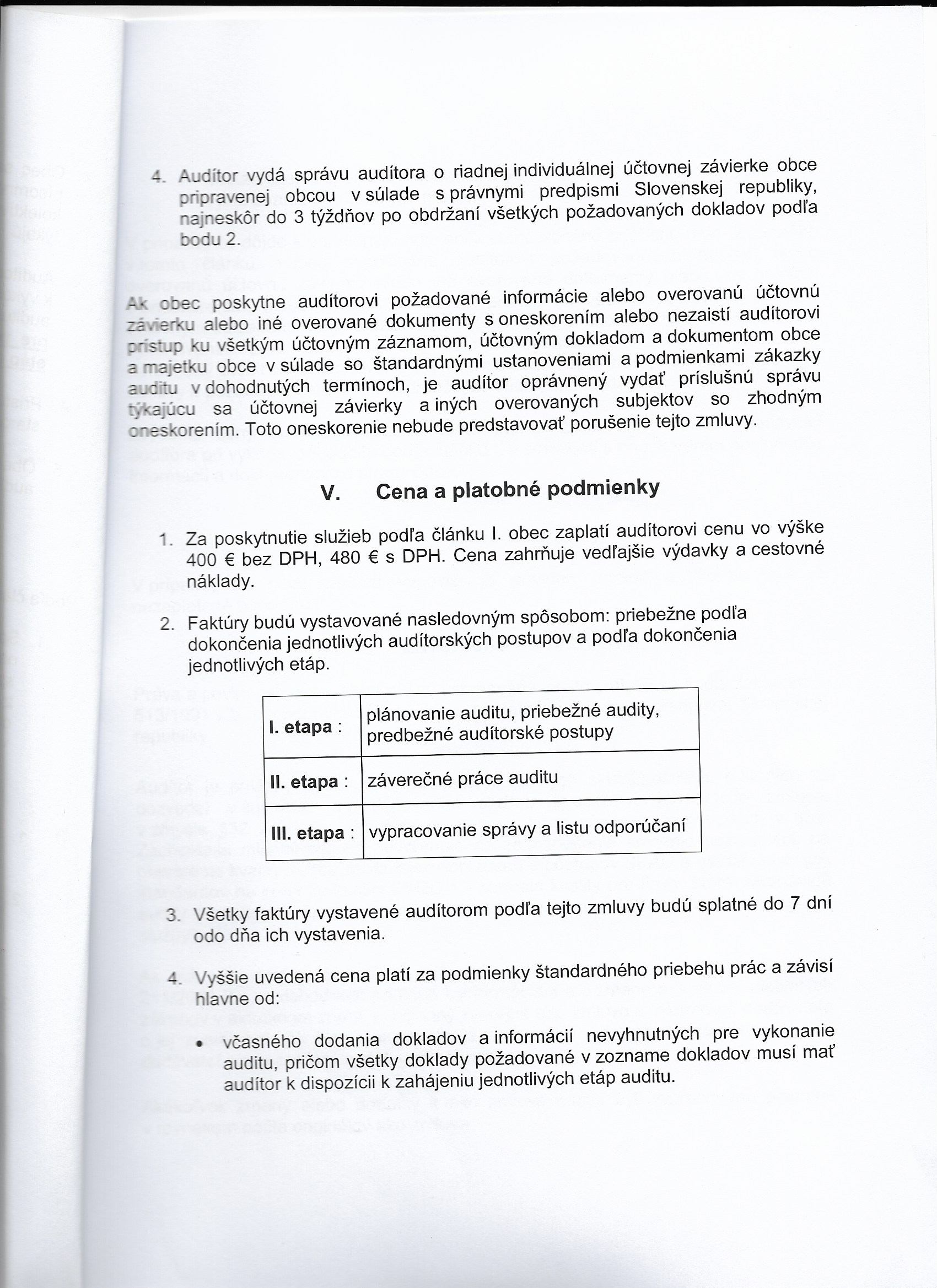 4. Audítor vydá správu audítora o riadnej individuálnej účtovnej závierke obce pripravenej obcou v súlade s právnymi predpismi Slovenskej republiky, najneskôr do 3 týždňov po obdržaní všetkých požadovaných dokladov podľa bodu 2.

Ak obec poskytne audítorovi požadované informácie alebo overovanú účtovnú závierku alebo iné overované dokumenty s oneskorením alebo nezaistí audítorovi prístup ku všetkým účtovným záznamom, účtovným dokladom a dokumentom obce a majetku obce v súlade so štandardnými ustanoveniami a podmienkami zákazky auditu v dohodnutých termínoch, je audítor oprávnený vydať príslušnú správu týkajúcu sa účtovnej závierky a iných overovaných subjektov so zhodným oneskorením. Toto oneskorenie nebude predstavovať porušenie tejto zmluvy.

V. Cena a platobné podmienky

1. Za poskytnutie služieb podľa článku I. obec zaplatí audítorovi cenu vo výške 400 € bez DPH, 480 € s DPH. Cena zahrňuje vedľajšie výdavky a cestovné náklady.

2. Faktúry budú vystavované nasledovným spôsobom: priebežne podľa dokončenia jednotlivých audítorských postupov a podľa dokončenia jednotlivých etáp.

| I. etapa : | plánovanie auditu, priebežné audity, predbežné audítorské postupy |
|---|---|
| II. etapa : | záverečné práce auditu |
| III. etapa : | vypracovanie správy a listu odporúčaní |

3. Všetky faktúry vystavené audítorom podľa tejto zmluvy budú splatné do 7 dní odo dňa ich vystavenia.

4. Vyššie uvedená cena platí za podmienky štandardného priebehu prác a závisí hlavne od:

• včasného dodania dokladov a informácií nevyhnutných pre vykonanie auditu, pričom všetky doklady požadované v zozname dokladov musí mať audítor k dispozícii k zahájeniu jednotlivých etáp auditu.